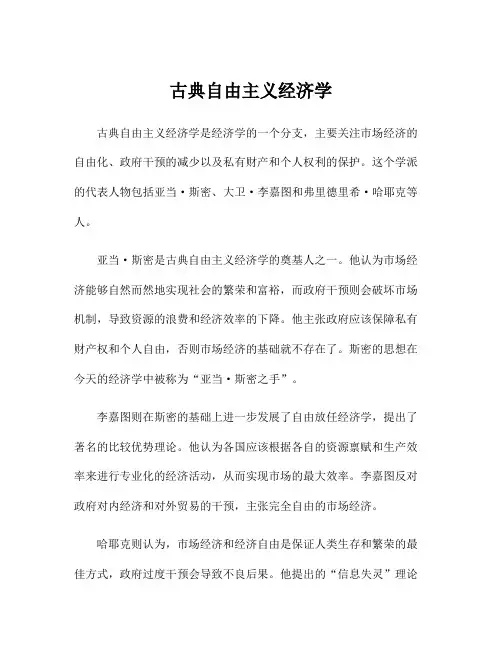 古典自由主义经济学

古典自由主义经济学是经济学的一个分支，主要关注市场经济的自由化、政府干预的减少以及私有财产和个人权利的保护。这个学派的代表人物包括亚当·斯密、大卫·李嘉图和弗里德里希·哈耶克等人。

亚当·斯密是古典自由主义经济学的奠基人之一。他认为市场经济能够自然而然地实现社会的繁荣和富裕，而政府干预则会破坏市场机制，导致资源的浪费和经济效率的下降。他主张政府应该保障私有财产权和个人自由，否则市场经济的基础就不存在了。斯密的思想在今天的经济学中被称为“亚当·斯密之手”。

李嘉图则在斯密的基础上进一步发展了自由放任经济学，提出了著名的比较优势理论。他认为各国应该根据各自的资源禀赋和生产效率来进行专业化的经济活动，从而实现市场的最大效率。李嘉图反对政府对内经济和对外贸易的干预，主张完全自由的市场经济。

哈耶克则认为，市场经济和经济自由是保证人类生存和繁荣的最佳方式，政府过度干预会导致不良后果。他提出的“信息失灵”理论